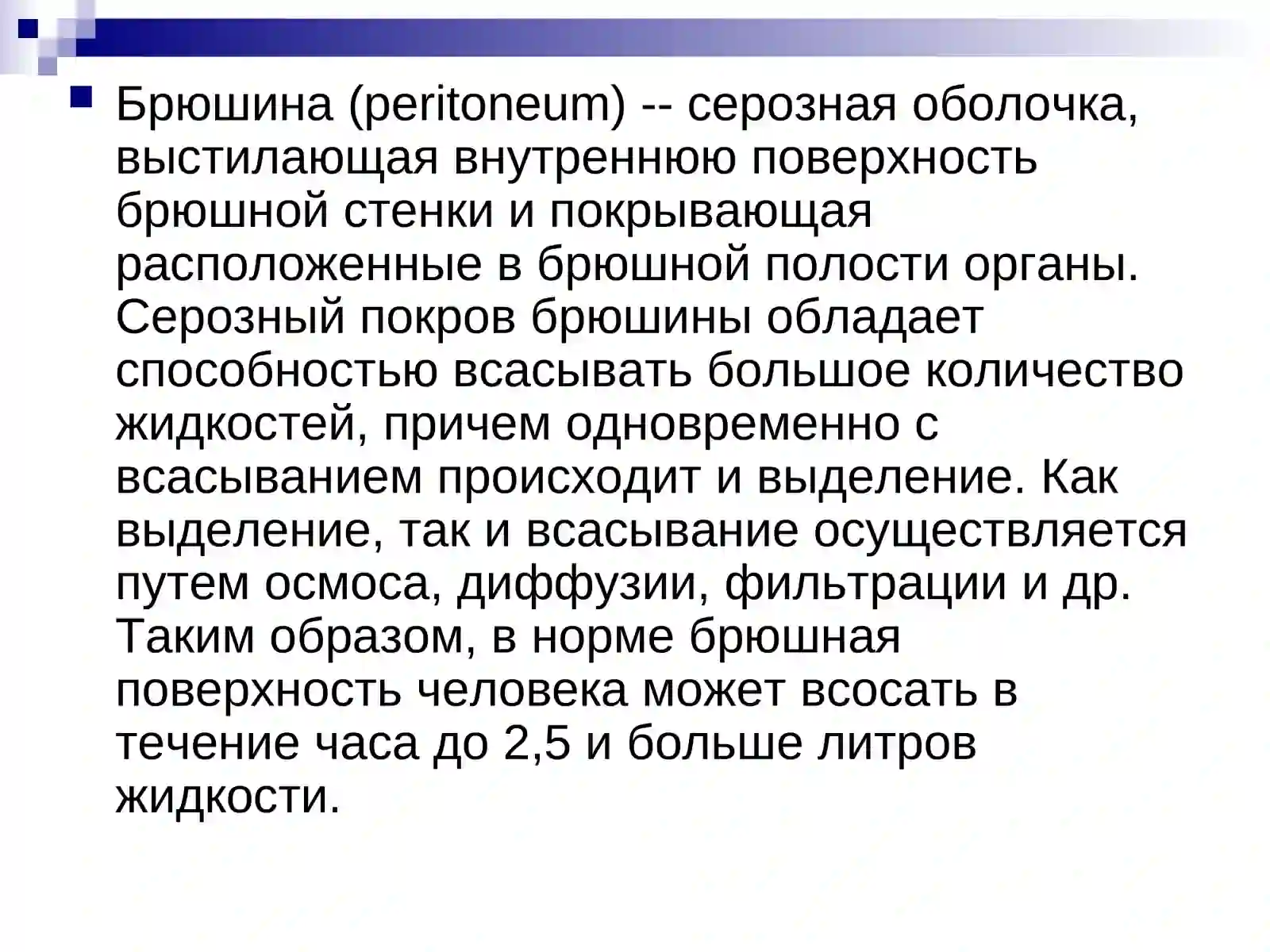 Брюшина (peritoneum) -- серозная оболочка, выстилающая внутреннюю поверхность брюшной стенки и покрывающая расположенные в брюшной полости органы. Серозный покров брюшины обладает способностью всасывать большое количество жидкостей, причем одновременно с всасыванием происходит и выделение. Как выделение, так и всасывание осуществляется путем осмоса, диффузии, фильтрации и др. Таким образом, в норме брюшная поверхность человека может всосать в течение часа до 2,5 и больше литров жидкости.